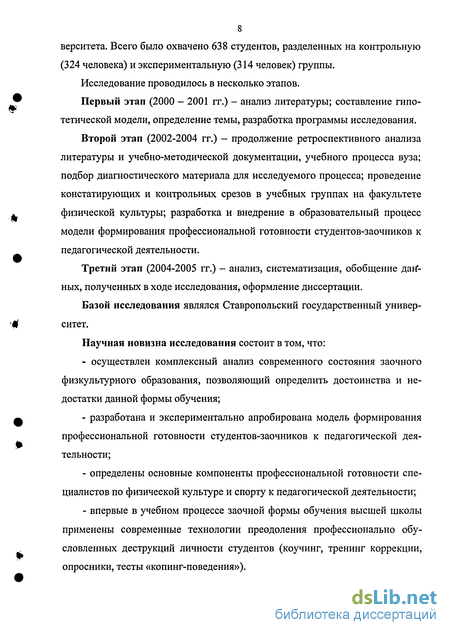 8

верситета. Всего было охвачено 638 студентов, разделенных на контрольную (324 человека) и экспериментальную (314 человек) группы.

Исследование проводилось в несколько этапов.

Первый этап (2000 – 2001 гг.) – анализ литературы; составление гипотетической модели, определение темы, разработка программы исследования.

Второй этап (2002-2004 гг.) – продолжение ретроспективного анализа литературы и учебно-методической документации, учебного процесса вуза; подбор диагностического материала для исследуемого процесса; проведение констатирующих и контрольных срезов в учебных группах на факультете физической культуры; разработка и внедрение в образовательный процесс модели формирования профессиональной готовности студентов-заочников к педагогической деятельности.

Третий этап (2004-2005 гг.) – анализ, систематизация, обобщение данных, полученных в ходе исследования, оформление диссертации.

Базой исследования являлся Ставропольский государственный университет.

Научная новизна исследования состоит в том, что:

- осуществлен комплексный анализ современного состояния заочного физкультурного образования, позволяющий определить достоинства и недостатки данной формы обучения;

- разработана и экспериментально апробирована модель формирования профессиональной готовности студентов-заочников к педагогической деятельности;

- определены основные компоненты профессиональной готовности специалистов по физической культуре и спорту к педагогической деятельности;

- впервые в учебном процессе заочной формы обучения высшей школы применены современные технологии преодоления профессионально обусловленных деструкций личности студентов (коучинг, тренинг коррекции, опросники, тесты «копинг-поведения»).

dsLib.net
библиотека диссертаций